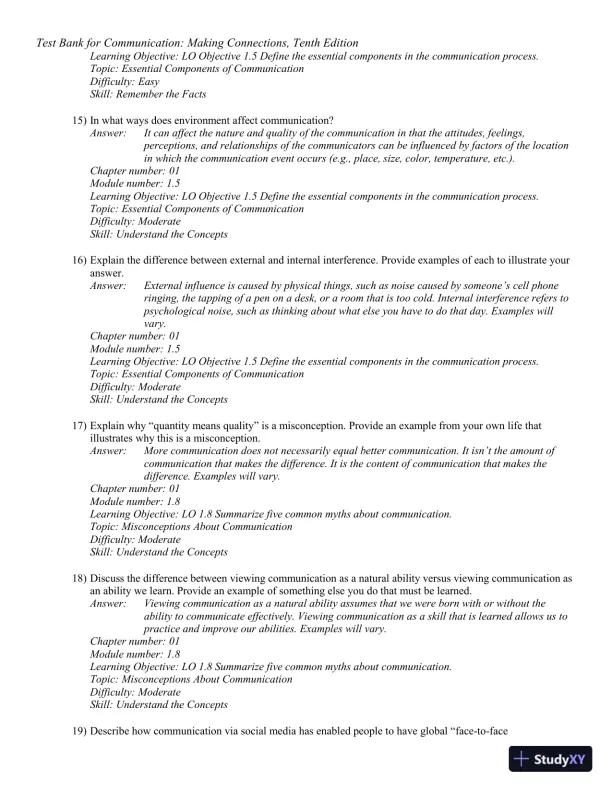 Test Bank for Communication: Making Connections, Tenth Edition
Learning Objective: LO Objective 1.5 Define the essential components in the communication process.
Topic: Essential Components of Communication
Difficulty: Easy
Skill: Remember the Facts

15) In what ways does environment affect communication?
Answer: It can affect the nature and quality of the communication in that the attitudes, feelings, perceptions, and relationships of the communicators can be influenced by factors of the location in which the communication event occurs (e.g., place, size, color, temperature, etc.).
Chapter number: 01
Module number: 1.5
Learning Objective: LO Objective 1.5 Define the essential components in the communication process.
Topic: Essential Components of Communication
Difficulty: Moderate
Skill: Understand the Concepts

16) Explain the difference between external and internal interference. Provide examples of each to illustrate your answer.
Answer: External influence is caused by physical things, such as noise caused by someone's cell phone ringing, the tapping of a pen on a desk, or a room that is too cold. Internal interference refers to psychological noise, such as thinking about what else you have to do that day. Examples will vary.
Chapter number: 01
Module number: 1.5
Learning Objective: LO Objective 1.5 Define the essential components in the communication process.
Topic: Essential Components of Communication
Difficulty: Moderate
Skill: Understand the Concepts

17) Explain why "quantity means quality" is a misconception. Provide an example from your own life that illustrates why this is a misconception.
Answer: More communication does not necessarily equal better communication. It isn't the amount of communication that makes the difference. It is the content of communication that makes the difference. Examples will vary.
Chapter number: 01
Module number: 1.8
Learning Objective: LO 1.8 Summarize five common myths about communication.
Topic: Misconceptions About Communication
Difficulty: Moderate
Skill: Understand the Concepts

18) Discuss the difference between viewing communication as a natural ability versus viewing communication as an ability we learn. Provide an example of something else you do that must be learned.
Answer: Viewing communication as a natural ability assumes that we were born with or without the ability to communicate effectively. Viewing communication as a skill that is learned allows us to practice and improve our abilities. Examples will vary.
Chapter number: 01
Module number: 1.8
Learning Objective: LO 1.8 Summarize five common myths about communication.
Topic: Misconceptions About Communication
Difficulty: Moderate
Skill: Understand the Concepts

19) Describe how communication via social media has enabled people to have global "face-to-face

StudyXY